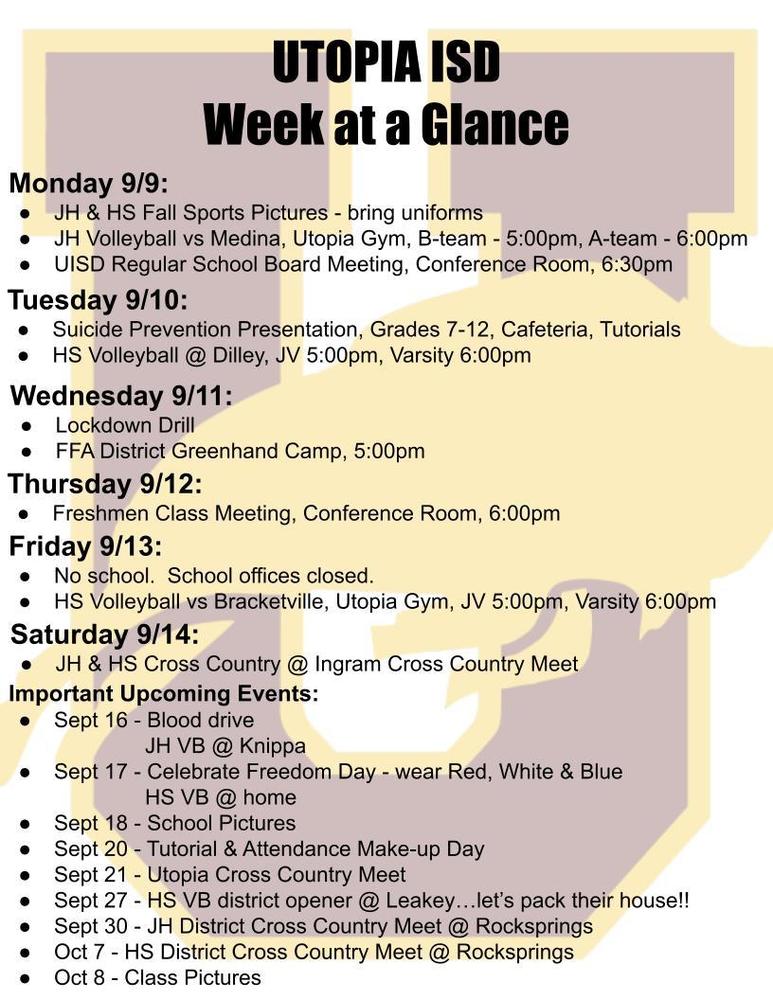 UTOPIA ISD
Week at a Glance

Monday 9/9:
- JH & HS Fall Sports Pictures - bring uniforms
- JH Volleyball vs Medina, Utopia Gym, B-team - 5:00pm, A-team - 6:00pm
- UISD Regular School Board Meeting, Conference Room, 6:30pm

Tuesday 9/10:
- Suicide Prevention Presentation, Grades 7-12, Cafeteria, Tutorials
- HS Volleyball @ Dilley, JV 5:00pm, Varsity 6:00pm

Wednesday 9/11:
- Lockdown Drill
- FFA District Greenhand Camp, 5:00pm

Thursday 9/12:
- Freshmen Class Meeting, Conference Room, 6:00pm

Friday 9/13:
- No school. School offices closed.
- HS Volleyball vs Bracketville, Utopia Gym, JV 5:00pm, Varsity 6:00pm

Saturday 9/14:
- JH & HS Cross Country @ Ingram Cross Country Meet

Important Upcoming Events:
- Sept 16 - Blood drive
JH VB @ Knippa
- Sept 17 - Celebrate Freedom Day - wear Red, White & Blue
HS VB @ home
- Sept 18 - School Pictures
- Sept 20 - Tutorial & Attendance Make-up Day
- Sept 21 - Utopia Cross Country Meet
- Sept 27 - HS VB district opener @ Leakey…let's pack their house!!
- Sept 30 - JH District Cross Country Meet @ Rocksprings
- Oct 7 - HS District Cross Country Meet @ Rocksprings
- Oct 8 - Class Pictures